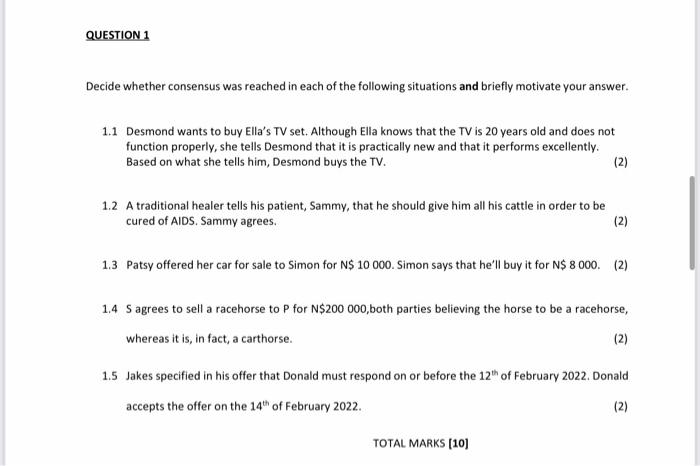 QUESTION 1

Decide whether consensus was reached in each of the following situations and briefly motivate your answer.

1.1 Desmond wants to buy Ella's TV set. Although Ella knows that the TV is 20 years old and does not function properly, she tells Desmond that it is practically new and that it performs excellently. Based on what she tells him, Desmond buys the TV. (2)

1.2 A traditional healer tells his patient, Sammy, that he should give him all his cattle in order to be cured of AIDS. Sammy agrees. (2)

1.3 Patsy offered her car for sale to Simon for N$ 10 000. Simon says that he'll buy it for N$ 8 000. (2)

1.4 S agrees to sell a racehorse to P for N$200 000,both parties believing the horse to be a racehorse, whereas it is, in fact, a carthorse. (2)

1.5 Jakes specified in his offer that Donald must respond on or before the 12$^{th}$ of February 2022. Donald accepts the offer on the 14$^{th}$ of February 2022. (2)

TOTAL MARKS [10]